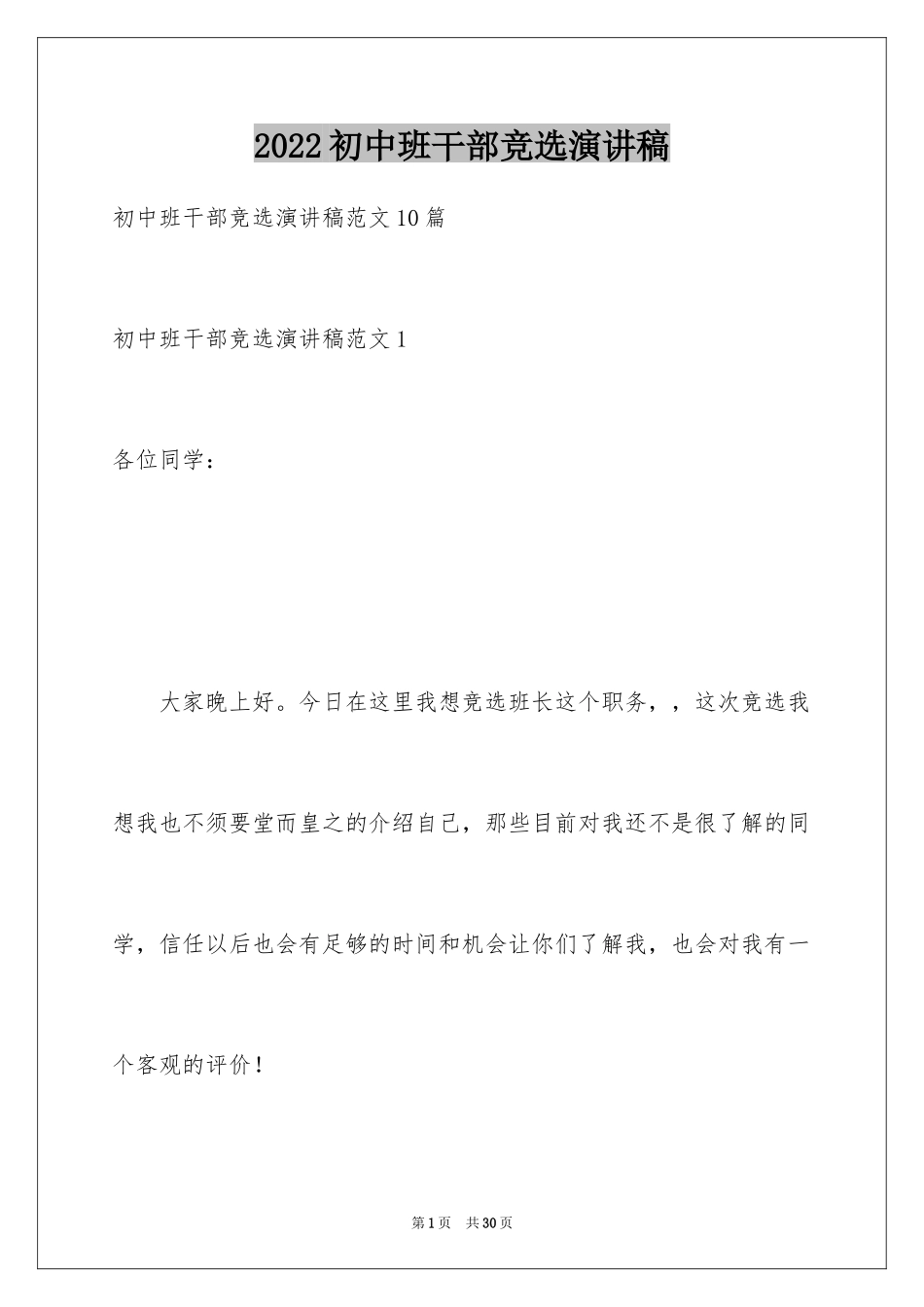 2022初中班干部竞选演讲稿

初中班干部竞选演讲稿范文10篇

初中班干部竞选演讲稿范文1

各位同学：

大家晚上好。今日在这里我想竞选班长这个职务，，这次竞选我想我也不须要堂而皇之的介绍自己，那些目前对我还不是很了解的同学，信任以后也会有足够的时间和机会让你们了解我，也会对我有一个客观的评价！

第1页 共30页